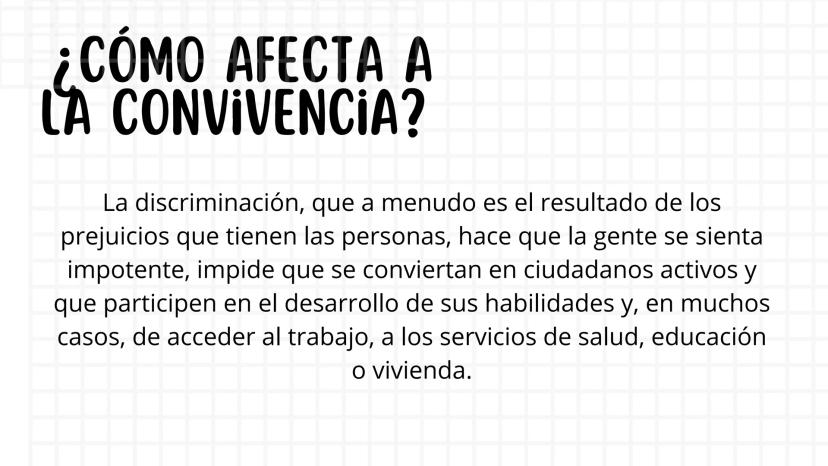 ¿CÓMO AFECTA A LA CONVIVENCIA?

La discriminación, que a menudo es el resultado de los prejuicios que tienen las personas, hace que la gente se sienta impotente, impide que se conviertan en ciudadanos activos y que participen en el desarrollo de sus habilidades y, en muchos casos, de acceder al trabajo, a los servicios de salud, educación o vivienda.